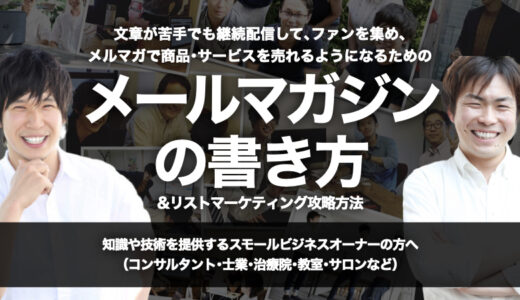 文章が苦手でも継続配信して、ファンを集め、
メルマガで商品・サービスを売れるようになるための

メールマガジンの書き方

&リストマーケティング攻略方法

知識や技術を提供するスモールビジネスオーナーの方へ
(コンサルタント・士業・治療院・教室・サロンなど)